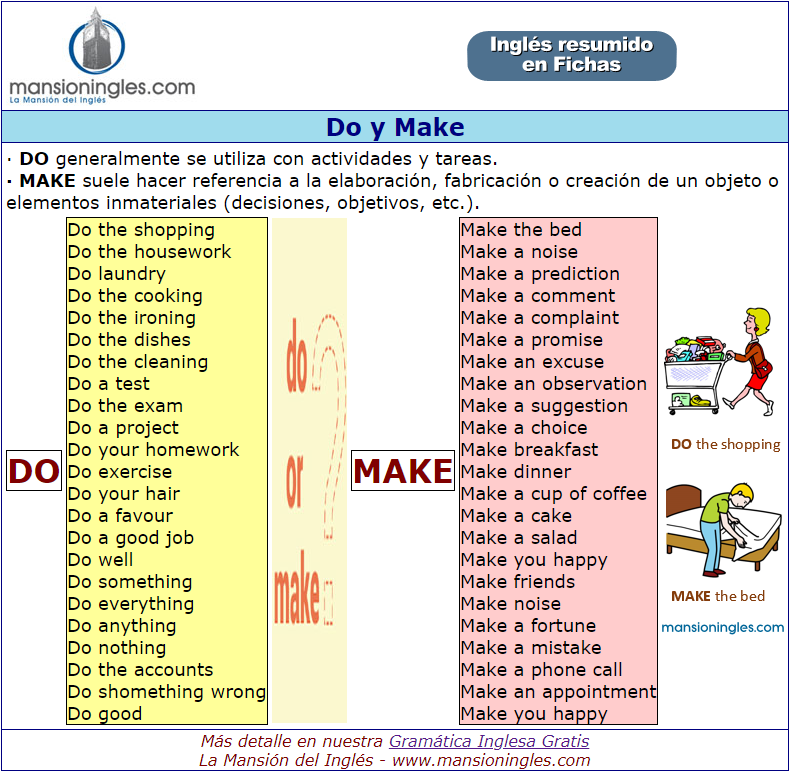 mansioningles.com
La Mansión del Inglés

Inglés resumido en Fichas

Do y Make

· **DO** generalmente se utiliza con actividades y tareas.
· **MAKE** suele hacer referencia a la elaboración, fabricación o creación de un objeto o elementos inmateriales (decisiones, objetivos, etc.).

DO

Do the shopping
Do the housework
Do laundry
Do the cooking
Do the ironing
Do the dishes
Do the cleaning
Do a test
Do the exam
Do a project
Do your homework
Do exercise
Do your hair
Do a favour
Do a good job
Do well
Do something
Do everything
Do anything
Do nothing
Do the accounts
Do shomething wrong
Do good

do or make ?

MAKE

Make the bed
Make a noise
Make a prediction
Make a comment
Make a complaint
Make a promise
Make an excuse
Make an observation
Make a suggestion
Make a choice
Make breakfast
Make dinner
Make a cup of coffee
Make a cake
Make a salad
Make you happy
Make friends
Make noise
Make a fortune
Make a mistake
Make a phone call
Make an appointment
Make you happy

DO the shopping

MAKE the bed

mansioningles.com

Más detalle en nuestra Gramática Inglesa Gratis
La Mansión del Inglés - www.mansioningles.com